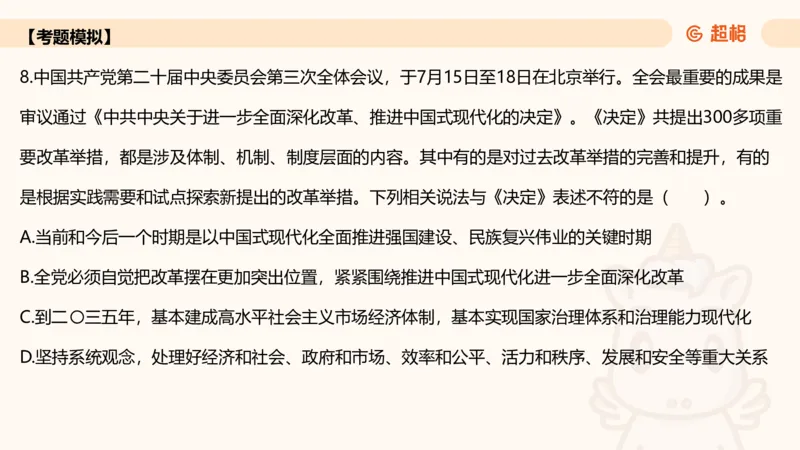 【考题模拟】

超格

8.中国共产党第二十届中央委员会第三次全体会议，于7月15日至18日在北京举行。全会最重要的成果是审议通过《中共中央关于进一步全面深化改革、推进中国式现代化的决定》。《决定》共提出300多项重要改革举措，都是涉及体制、机制、制度层面的内容。其中有的是对过去改革举措的完善和提升，有的是根据实践需要和试点探索新提出的改革举措。下列相关说法与《决定》表述不符的是（　　）。

A.当前和今后一个时期是以中国式现代化全面推进强国建设、民族复兴伟业的关键时期

B.全党必须自觉把改革摆在更加突出位置，紧紧围绕推进中国式现代化进一步全面深化改革

C.到二〇三五年，基本建成高水平社会主义市场经济体制，基本实现国家治理体系和治理能力现代化

D.坚持系统观念，处理好经济和社会、政府和市场、效率和公平、活力和秩序、发展和安全等重大关系